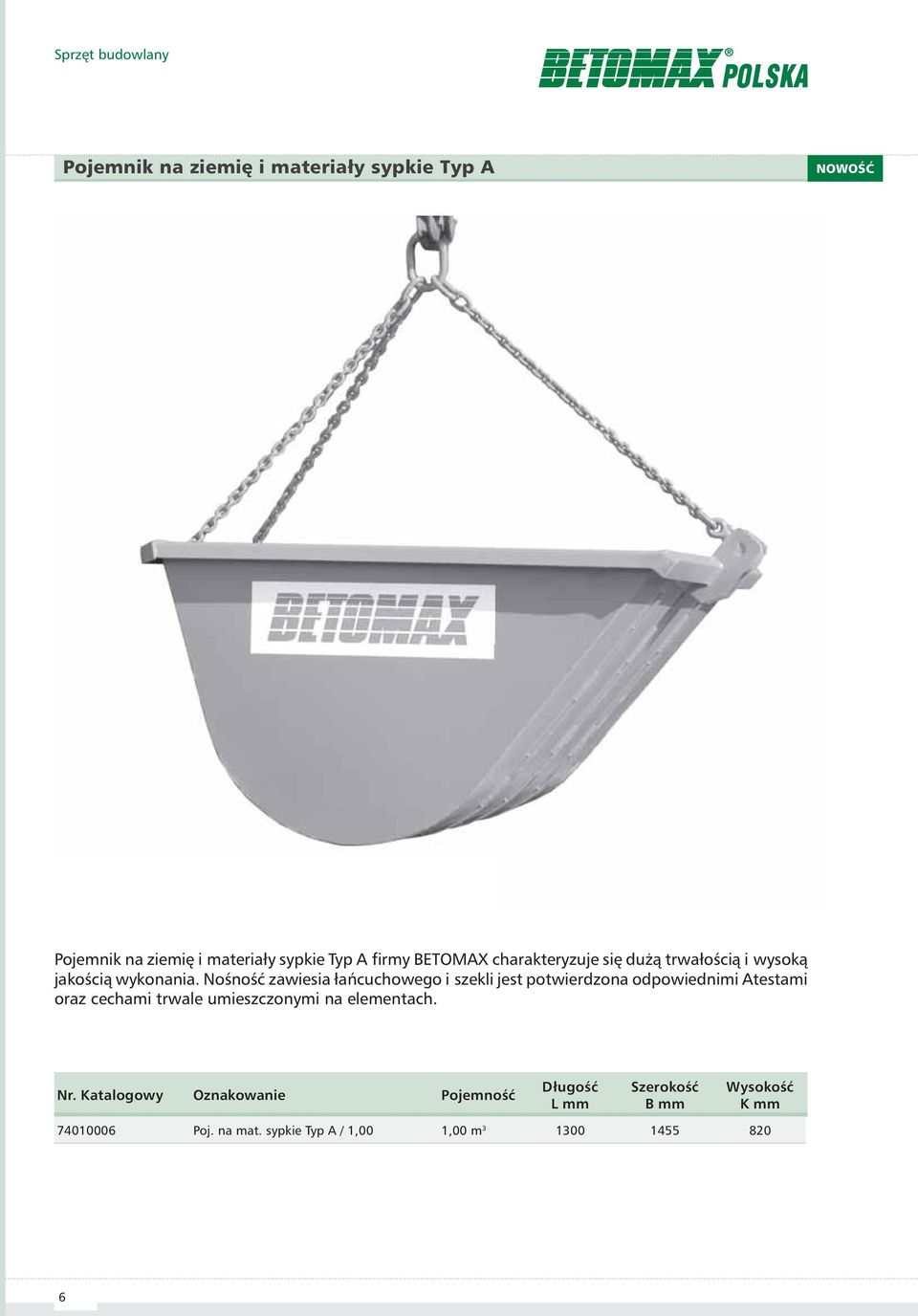 Sprzęt budowlany

BETOMAX® POLSKA

Pojemnik na ziemię i materiały sypkie Typ A

NOWOŚĆ

BETOMAX

Pojemnik na ziemię i materiały sypkie Typ A firmy BETOMAX charakteryzuje się dużą trwałością i wysoką jakością wykonania. Nośność zawiesia łańcuchowego i szekli jest potwierdzona odpowiednimi Atestami oraz cechami trwale umieszczonymi na elementach.

| Nr. Katalogowy | Oznakowanie | Pojemność | Długość L mm | Szerokość B mm | Wysokość K mm |
|---|---|---|---|---|---|
| 74010006 | Poj. na mat. sypkie Typ A / 1,00 | 1,00 $m^3$ | 1300 | 1455 | 820 |

6